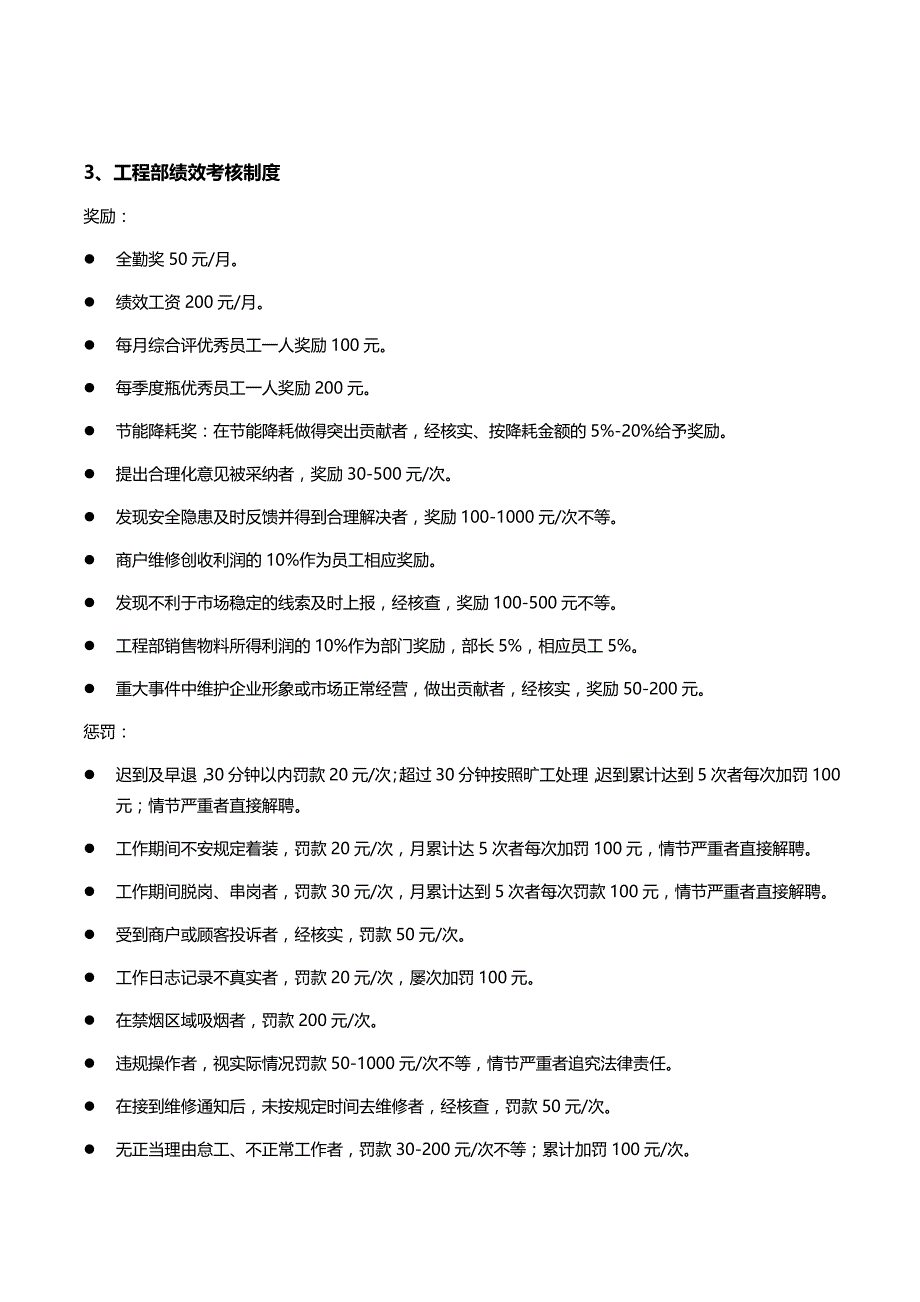 3、工程部绩效考核制度

奖励：

● 全勤奖 50 元/月。

● 绩效工资 200 元/月。

● 每月综合评优秀员工一人奖励 100 元。

● 每季度瓶优秀员工一人奖励 200 元。

● 节能降耗奖：在节能降耗做得突出贡献者，经核实、按降耗金额的 5%-20%给予奖励。

● 提出合理化意见被采纳者，奖励 30-500 元/次。

● 发现安全隐患及时反馈并得到合理解决者，奖励 100-1000 元/次不等。

● 商户维修创收利润的 10%作为员工相应奖励。

● 发现不利于市场稳定的线索及时上报，经核查，奖励 100-500 元不等。

● 工程部销售物料所得利润的 10%作为部门奖励，部长 5%，相应员工 5%。

● 重大事件中维护企业形象或市场正常经营，做出贡献者，经核实，奖励 50-200 元。

惩罚：

● 迟到及早退，30 分钟以内罚款 20 元/次；超过 30 分钟按照旷工处理，迟到累计达到 5 次者每次加罚 100 元；情节严重者直接解聘。

● 工作期间不安规定着装，罚款 20 元/次，月累计达 5 次者每次加罚 100 元，情节严重者直接解聘。

● 工作期间脱岗、串岗者，罚款 30 元/次，月累计达到 5 次者每次罚款 100 元，情节严重者直接解聘。

● 受到商户或顾客投诉者，经核实，罚款 50 元/次。

● 工作日志记录不真实者，罚款 20 元/次，屡次加罚 100 元。

● 在禁烟区域吸烟者，罚款 200 元/次。

● 违规操作者，视实际情况罚款 50-1000 元/次不等，情节严重者追究法律责任。

● 在接到维修通知后，未按规定时间去维修者，经核查，罚款 50 元/次。

● 无正当理由怠工、不正常工作者，罚款 30-200 元/次不等；累计加罚 100 元/次。